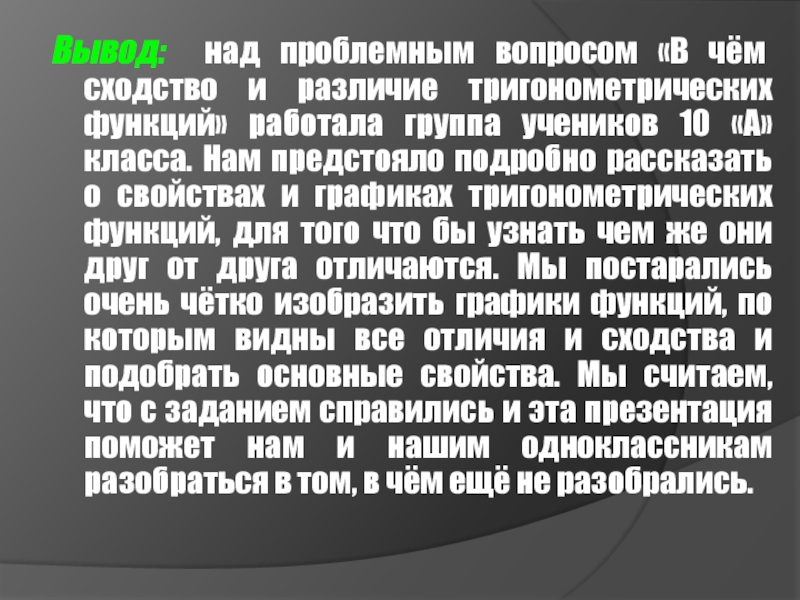 Вывод: над проблемным вопросом «В чём сходство и различие тригонометрических функций» работала группа учеников 10 «А» класса. Нам предстояло подробно рассказать о свойствах и графиках тригонометрических функций, для того что бы узнать чем же они друг от друга отличаются. Мы постарались очень чётко изобразить графики функций, по которым видны все отличия и сходства и подобрать основные свойства. Мы считаем, что с заданием справились и эта презентация поможет нам и нашим одноклассникам разобраться в том, в чём ещё не разобрались.